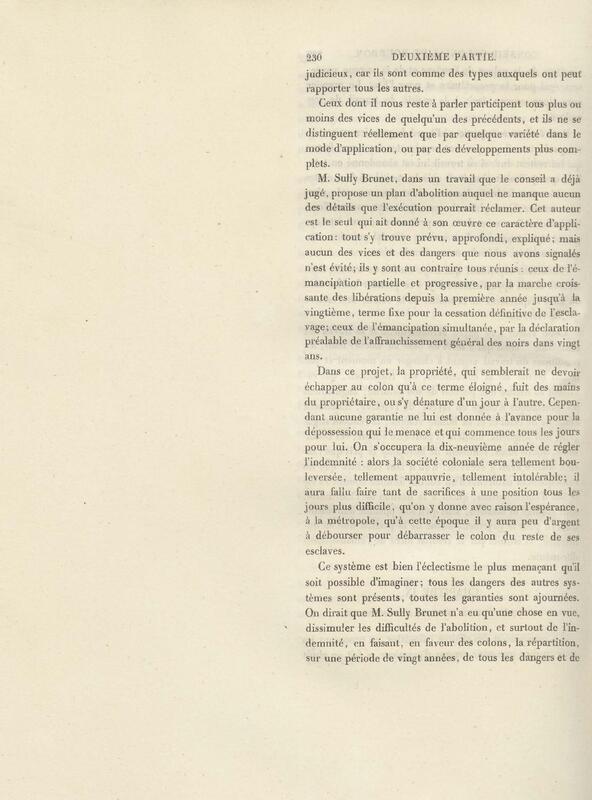 230 DEUXIÈME PARTIE.

judicieux, car ils sont comme des types auxquels ont peut rapporter tous les autres.

Ceux dont il nous reste à parler participent tous plus ou moins des vices de quelqu'un des précédents, et ils ne se distinguent réellement que par quelque variété dans le mode d'application, ou par des développements plus complets.

M. Sully Brunet, dans un travail que le conseil a déjà jugé, propose un plan d'abolition auquel ne manque aucun des détails que l'exécution pourrait réclamer. Cet auteur est le seul qui ait donné à son œuvre ce caractère d'application: tout s'y trouve prévu, approfondi, expliqué; mais aucun des vices et des dangers que nous avons signalés n'est évité; ils y sont au contraire tous réunis : ceux de l'émancipation partielle et progressive, par la marche croissante des libérations depuis la première année jusqu'à la vingtième, terme fixe pour la cessation définitive de l'esclavage; ceux de l'émancipation simultanée, par la déclaration préalable de l'affranchissement général des noirs dans vingt ans.

Dans ce projet, la propriété, qui semblerait ne devoir échapper au colon qu'à ce terme éloigné, fuit des mains du propriétaire, ou s'y dénature d'un jour à l'autre. Cependant aucune garantie ne lui est donnée à l'avance pour la dépossession qui le menace et qui commence tous les jours pour lui. On s'occupera la dix-neuvième année de régler l'indemnité : alors la société coloniale sera tellement bouleversée, tellement appauvrie, tellement intolérable; il aura fallu faire tant de sacrifices à une position tous les jours plus difficile, qu'on y donne avec raison l'espérance, à la métropole, qu'à cette époque il y aura peu d'argent à débourser pour débarrasser le colon du reste de ses esclaves.

Ce système est bien l'éclectisme le plus menaçant qu'il soit possible d'imaginer; tous les dangers des autres systèmes sont présents, toutes les garanties sont ajournées. On dirait que M. Sully Brunet n'a eu qu'une chose en vue, dissimuler les difficultés de l'abolition, et surtout de l'indemnité, en faisant, en faveur des colons, la répartition, sur une période de vingt années, de tous les dangers et de